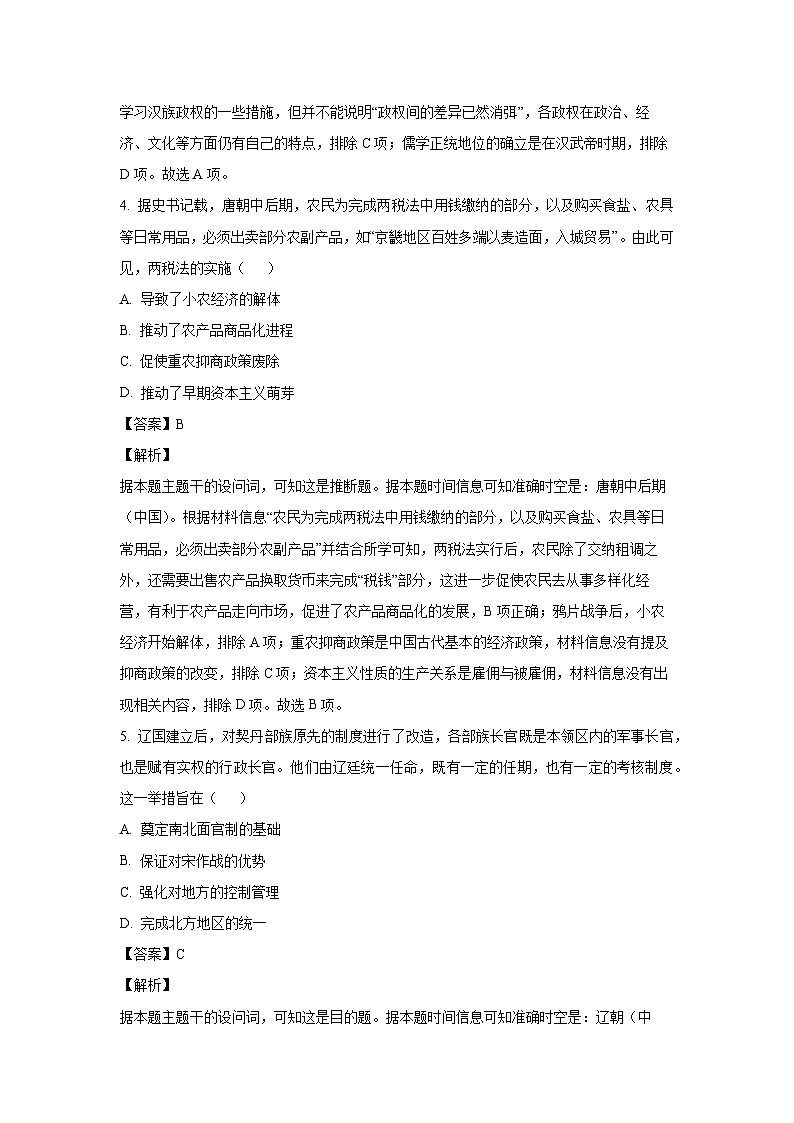 学习汉族政权的一些措施，但并不能说明“政权间的差异已然消弭”，各政权在政治、经济、文化等方面仍有自己的特点，排除 C 项；儒学正统地位的确立是在汉武帝时期，排除 D 项。故选 A 项。

4. 据史书记载，唐朝中后期，农民为完成两税法中用钱缴纳的部分，以及购买食盐、农具等日常用品，必须出卖部分农副产品，如“京畿地区百姓多端以麦造面，入城贸易”。由此可见，两税法的实施（　　）

A. 导致了小农经济的解体

B. 推动了农产品商品化进程

C. 促使重农抑商政策废除

D. 推动了早期资本主义萌芽

【答案】B

【解析】

据本题主题干的设问词，可知这是推断题。据本题时间信息可知准确时空是：唐朝中后期（中国）。根据材料信息“农民为完成两税法中用钱缴纳的部分，以及购买食盐、农具等日常用品，必须出卖部分农副产品”并结合所学可知，两税法实行后，农民除了交纳租调之外，还需要出售农产品换取货币来完成“税钱”部分，这进一步促使农民去从事多样化经营，有利于农产品走向市场，促进了农产品商品化的发展，B 项正确；鸦片战争后，小农经济开始解体，排除 A 项；重农抑商政策是中国古代基本的经济政策，材料信息没有提及抑商政策的改变，排除 C 项；资本主义性质的生产关系是雇佣与被雇佣，材料信息没有出现相关内容，排除 D 项。故选 B 项。

5. 辽国建立后，对契丹部族原先的制度进行了改造，各部族长官既是本领区内的军事长官，也是赋有实权的行政长官。他们由辽廷统一任命，既有一定的任期，也有一定的考核制度。这一举措旨在（　　）

A. 奠定南北面官制的基础

B. 保证对宋作战的优势

C. 强化对地方的控制管理

D. 完成北方地区的统一

【答案】C

【解析】

据本题主题干的设问词，可知这是目的题。据本题时间信息可知准确时空是：辽朝（中